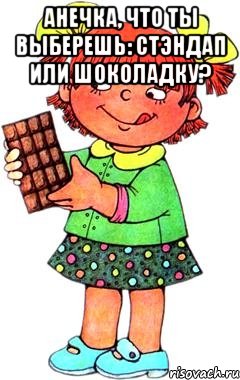 АНЕЧКА, ЧТО ТЫ ВЫБЕРЕШЬ: СТЭНДАП ИЛИ ШОКОЛАДКУ?

risovach.ru